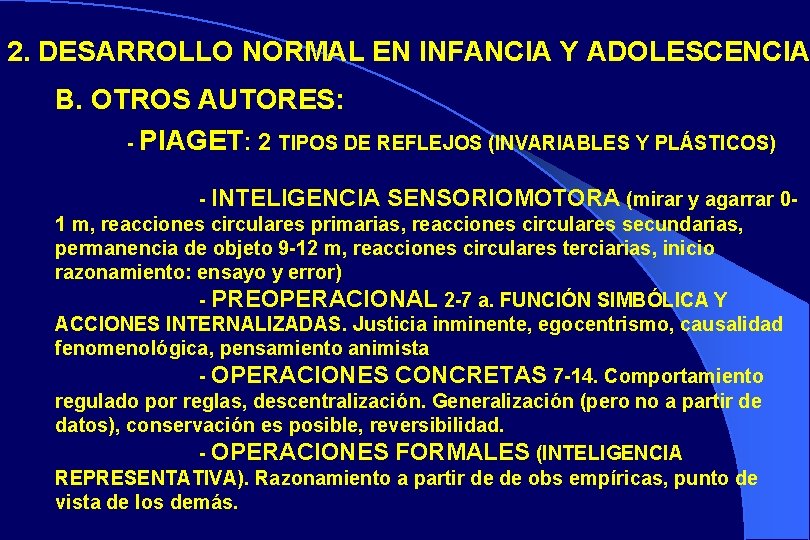 2. DESARROLLO NORMAL EN INFANCIA Y ADOLESCENCIA

B. OTROS AUTORES:

- PIAGET: 2 TIPOS DE REFLEJOS (INVARIABLES Y PLÁSTICOS)

- INTELIGENCIA SENSORIOMOTORA (mirar y agarrar 0-1 m, reacciones circulares primarias, reacciones circulares secundarias, permanencia de objeto 9-12 m, reacciones circulares terciarias, inicio razonamiento: ensayo y error)

- PREOPERACIONAL 2-7 a. FUNCIÓN SIMBÓLICA Y ACCIONES INTERNALIZADAS. Justicia inminente, egocentrismo, causalidad fenomenológica, pensamiento animista

- OPERACIONES CONCRETAS 7-14. Comportamiento regulado por reglas, descentralización. Generalización (pero no a partir de datos), conservación es posible, reversibilidad.

- OPERACIONES FORMALES (INTELIGENCIA REPRESENTATIVA). Razonamiento a partir de de obs empíricas, punto de vista de los demás.